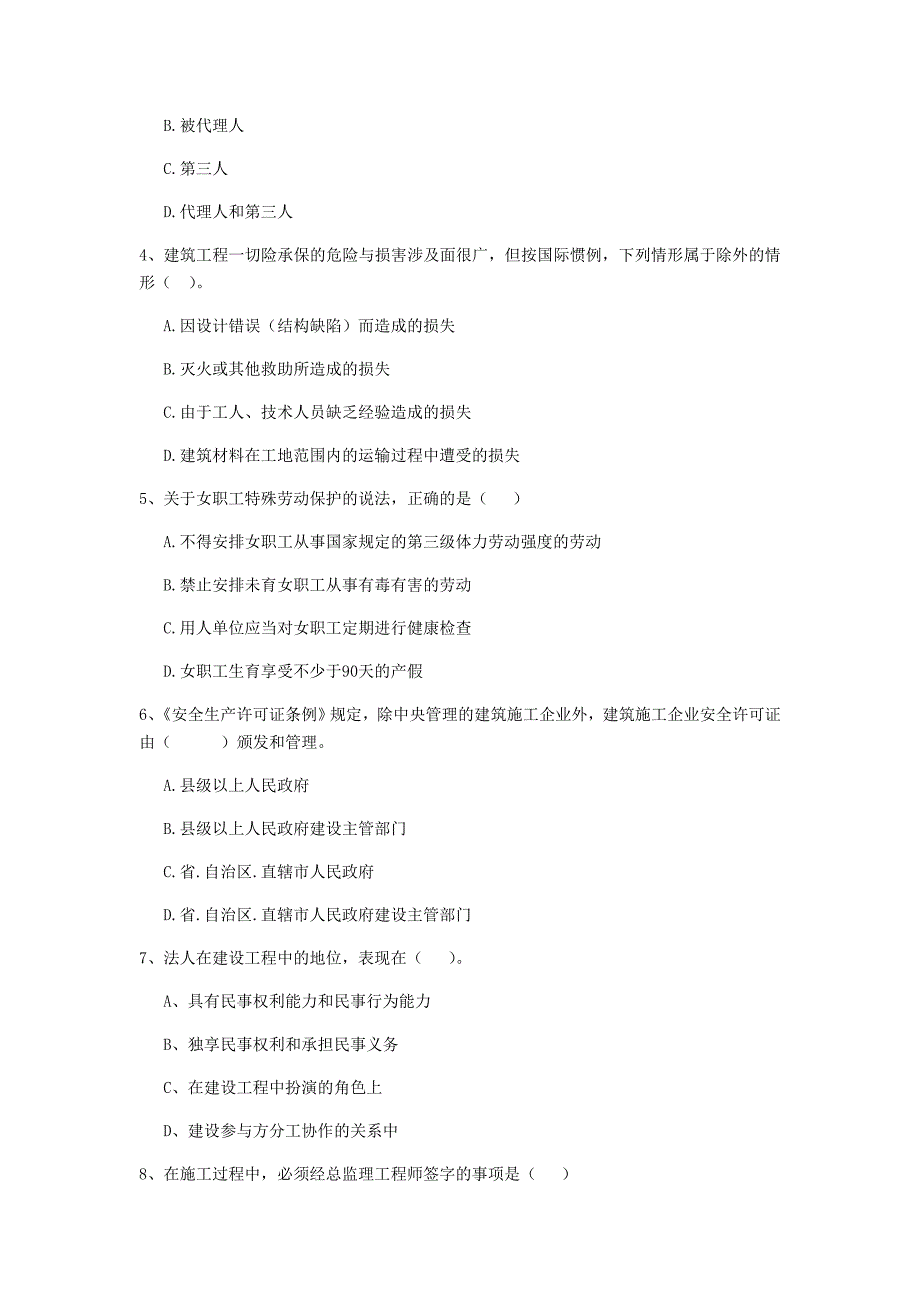 B. 被代理人

C. 第三人

D. 代理人和第三人

4、建筑工程一切险承保的危险与损害涉及面很广，但按国际惯例，下列情形属于除外的情形（ ）。

A. 因设计错误（结构缺陷）而造成的损失

B. 灭火或其他救助所造成的损失

C. 由于工人、技术人员缺乏经验造成的损失

D. 建筑材料在工地范围内的运输过程中遭受的损失

5、关于女职工特殊劳动保护的说法，正确的是（ ）

A. 不得安排女职工从事国家规定的第三级体力劳动强度的劳动

B. 禁止安排未育女职工从事有毒有害的劳动

C. 用人单位应当对女职工定期进行健康检查

D. 女职工生育享受不少于90天的产假

6、《安全生产许可证条例》规定，除中央管理的建筑施工企业外，建筑施工企业安全许可证由（ ）颁发和管理。

A. 县级以上人民政府

B. 县级以上人民政府建设主管部门

C. 省. 自治区. 直辖市人民政府

D. 省. 自治区. 直辖市人民政府建设主管部门

7、法人在建设工程中的地位，表现在（ ）。

A、具有民事权利能力和民事行为能力

B、独享民事权利和承担民事义务

C、在建设工程中扮演的角色上

D、建设参与方分工协作的关系中

8、在施工过程中，必须经总监理工程师签字的事项是（ ）